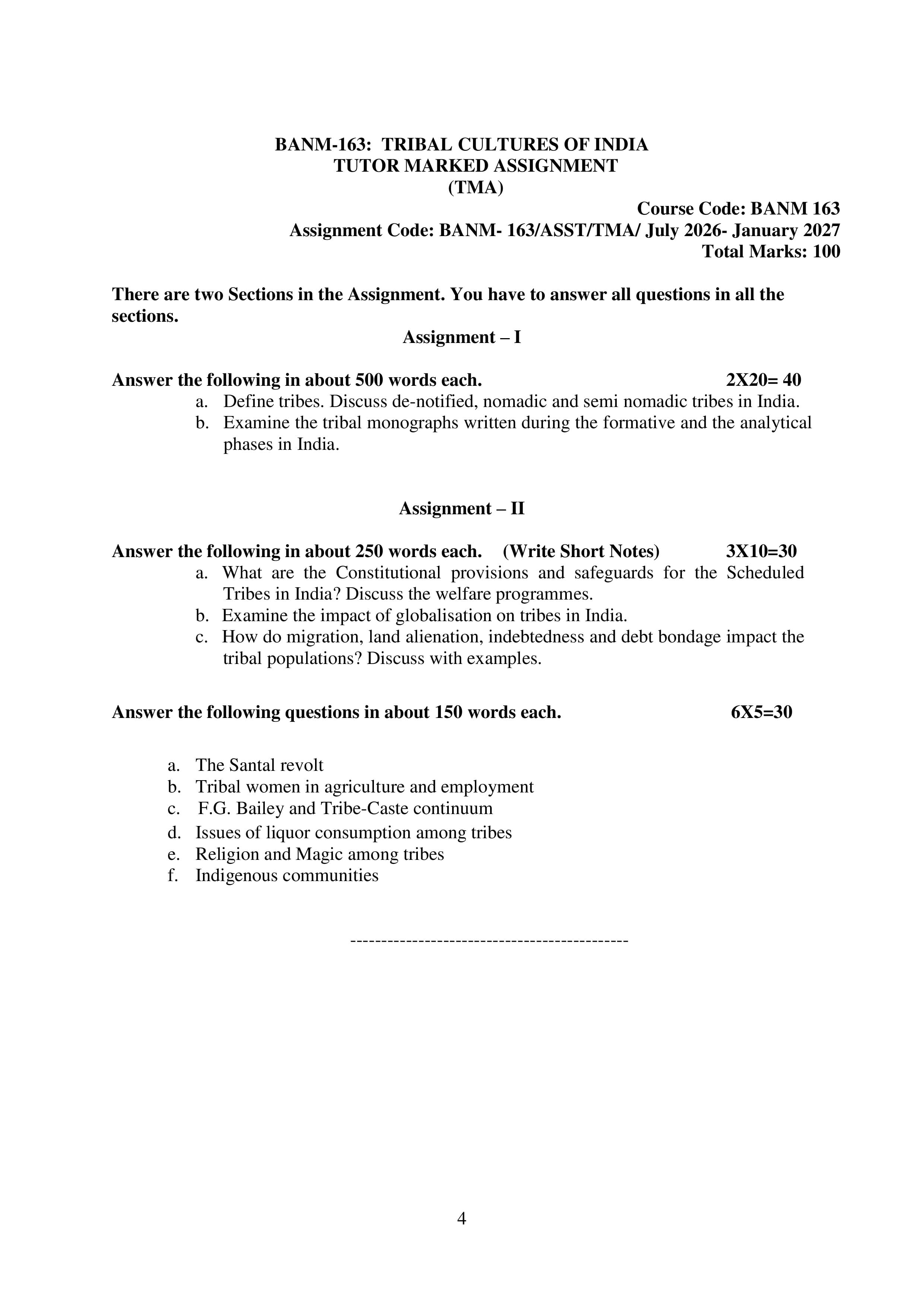 BANM-163: TRIBAL CULTURES OF INDIA
TUTOR MARKED ASSIGNMENT
(TMA)

Course Code: BANM 163
Assignment Code: BANM- 163/ASST/TMA/ July 2026- January 2027
Total Marks: 100

There are two Sections in the Assignment. You have to answer all questions in all the sections.

Assignment – I

Answer the following in about 500 words each. 2X20= 40

a. Define tribes. Discuss de-notified, nomadic and semi nomadic tribes in India.
b. Examine the tribal monographs written during the formative and the analytical phases in India.

Assignment – II

Answer the following in about 250 words each. (Write Short Notes) 3X10=30

a. What are the Constitutional provisions and safeguards for the Scheduled Tribes in India? Discuss the welfare programmes.
b. Examine the impact of globalisation on tribes in India.
c. How do migration, land alienation, indebtedness and debt bondage impact the tribal populations? Discuss with examples.

Answer the following questions in about 150 words each. 6X5=30

a. The Santal revolt
b. Tribal women in agriculture and employment
c. F.G. Bailey and Tribe-Caste continuum
d. Issues of liquor consumption among tribes
e. Religion and Magic among tribes
f. Indigenous communities

--------------------------------------------

4